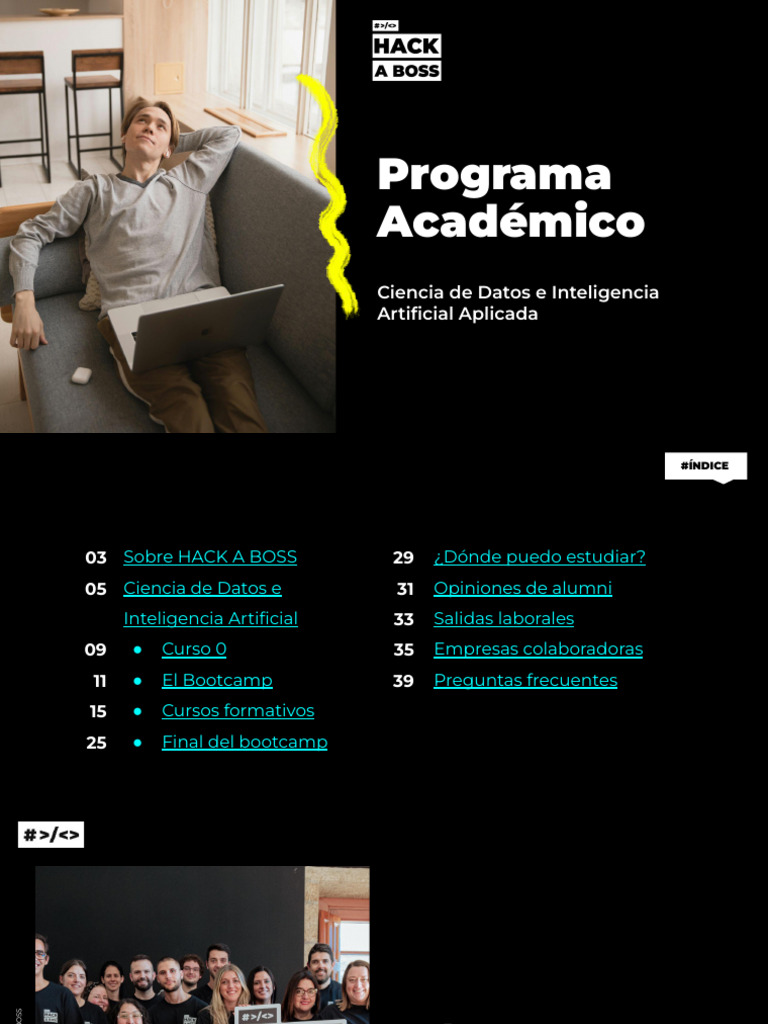 #>/<>
HACK
A BOSS

Programa Académico

Ciencia de Datos e Inteligencia Artificial Aplicada

#ÍNDICE

03 Sobre HACK A BOSS
05 Ciencia de Datos e Inteligencia Artificial
09 • Curso 0
11 • El Bootcamp
15 • Cursos formativos
25 • Final del bootcamp

29 ¿Dónde puedo estudiar?
31 Opiniones de alumni
33 Salidas laborales
35 Empresas colaboradoras
39 Preguntas frecuentes

#>/<>

#>/<>